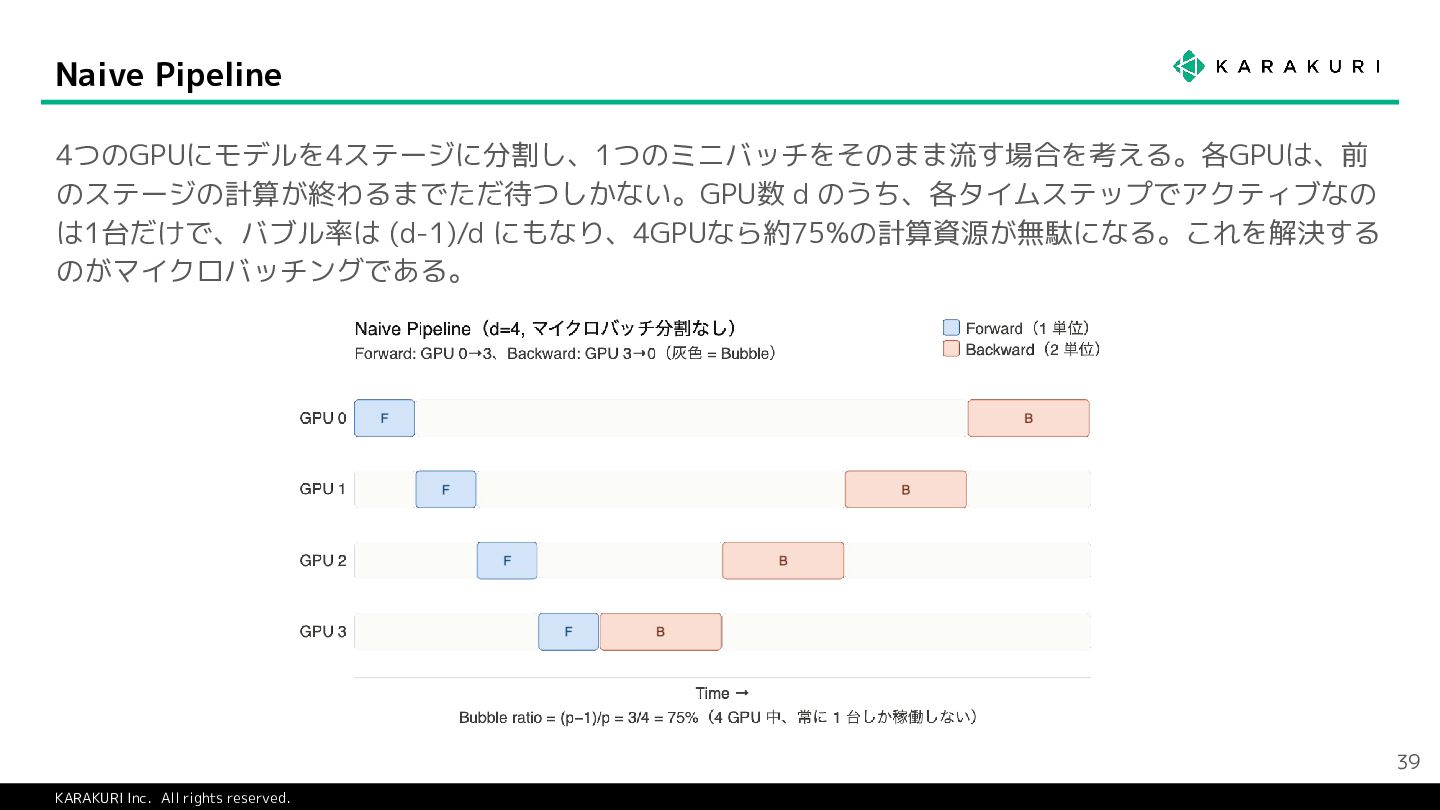 Naive Pipeline

KARAKURI

4つのGPUにモデルを4ステージに分割し、1つのミニバッチをそのまま流す場合を考える。各GPUは、前のステージの計算が終わるまでただ待つしかない。GPU数 d のうち、各タイムステップでアクティブなのは1台だけで、バブル率は (d-1)/d にもなり、4GPUなら約75%の計算資源が無駄になる。これを解決するのがマイクロバッチングである。

Naive Pipeline（d=4, マイクロバッチ分割なし）
Forward: GPU 0→3、Backward: GPU 3→0（灰色 = Bubble）

Forward（1 単位）
Backward（2 単位）

GPU 0 F B
GPU 1 F B
GPU 2 F B
GPU 3 F B

Time →
Bubble ratio = (p−1)/p = 3/4 = 75%（4 GPU 中、常に 1 台しか稼働しない）

39

KARAKURI Inc. All rights reserved.